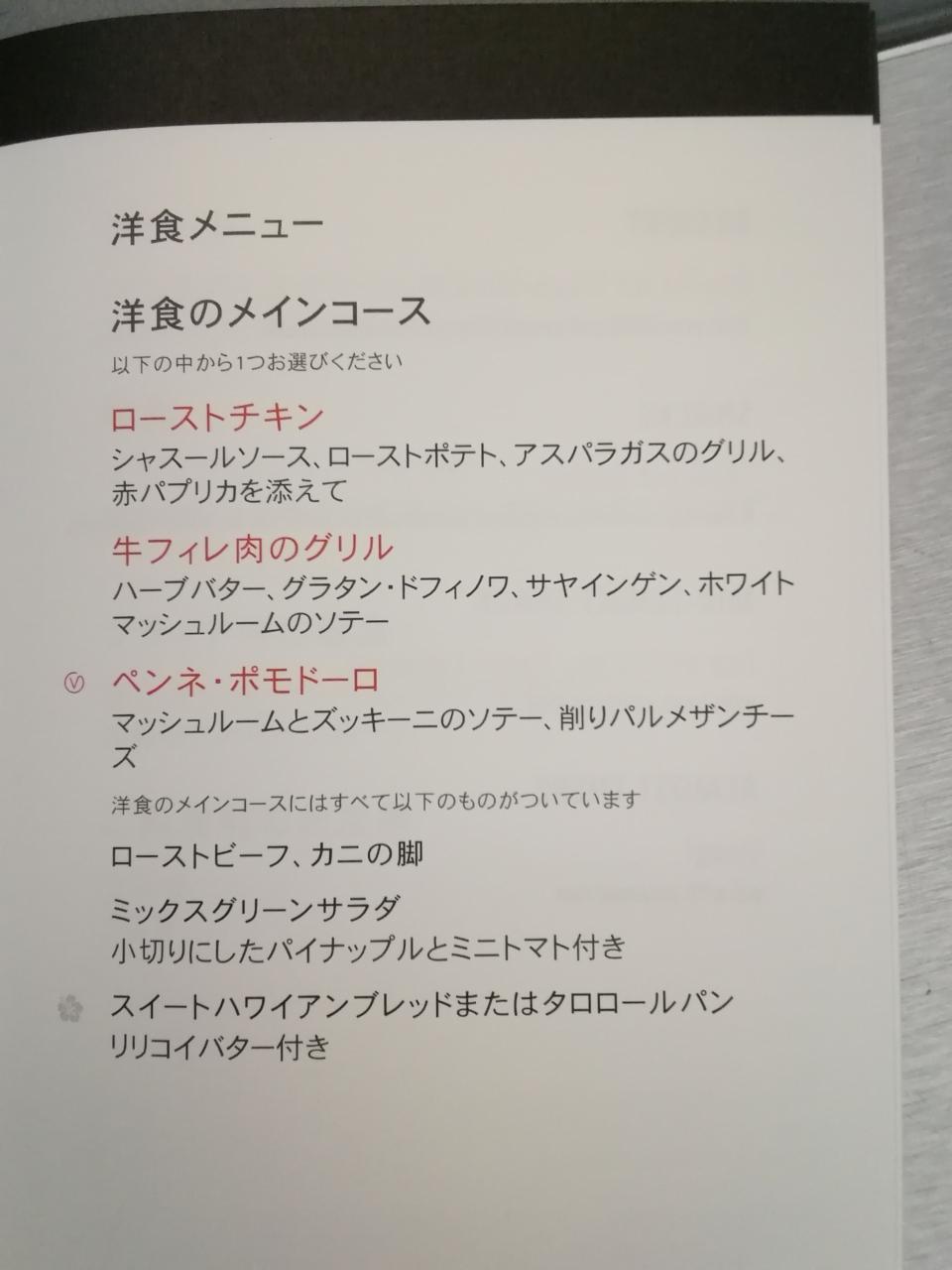 洋食メニュー

洋食のメインコース

以下の中から1つお選びください

ローストチキン

シャスールソース、ローストポテト、アスパラガスのグリル、赤パプリカを添えて

牛フィレ肉のグリル

ハーブバター、グラタン・ドフィノワ、サヤインゲン、ホワイトマッシュルームのソテー

Ⓥ ペンネ・ポモドーロ

マッシュルームとズッキーニのソテー、削りパルメザンチーズ

洋食のメインコースにはすべて以下のものがついています

ローストビーフ、カニの脚

ミックスグリーンサラダ
小切りにしたパイナップルとミニトマト付き

スイートハワイアンブレッドまたはタロロールパン
リリコイバター付き